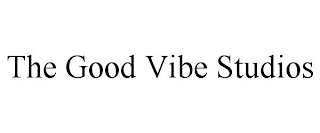 The Good Vibe Studios